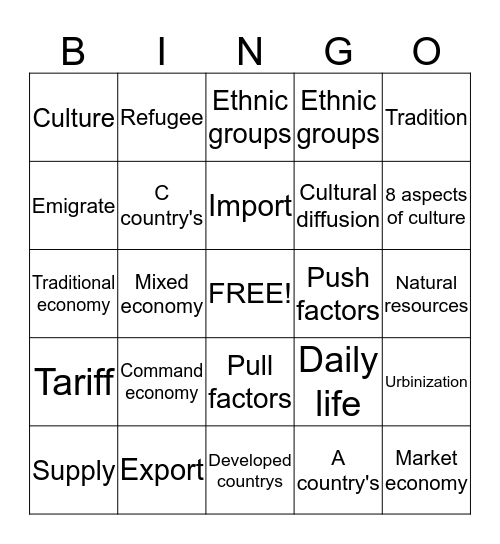 | B | I | N | G | O |
|---|---|---|---|---|
| Culture | Refugee | Ethnic groups | Ethnic groups | Tradition |
| Emigrate | C country's | Import | Cultural diffusion | 8 aspects of culture |
| Traditional economy | Mixed economy | FREE! | Push factors | Natural resources |
| Tariff | Command economy | Pull factors | Daily life | Urbinization |
| Supply | Export | Developed countrys | A country's | Market economy |